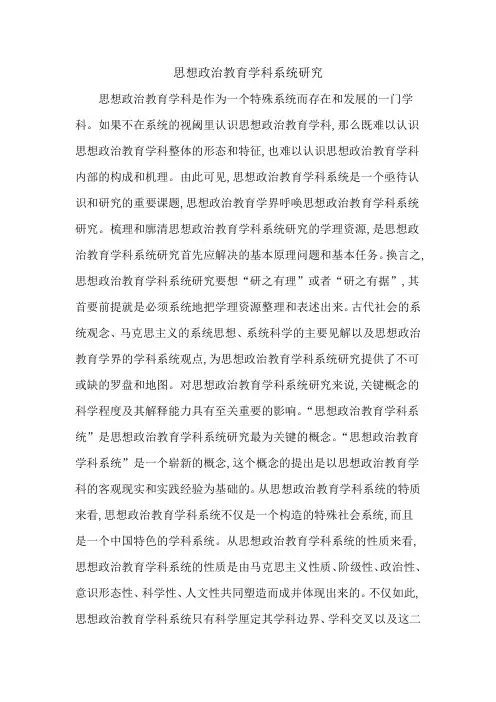 思想政治教育学科系统研究

思想政治教育学科是作为一个特殊系统而存在和发展的一门学科。如果不在系统的视阈里认识思想政治教育学科，那么既难以认识思想政治教育学科整体的形态和特征，也难以认识思想政治教育学科内部的构成和机理。由此可见，思想政治教育学科系统是一个亟待认识和研究的重要课题，思想政治教育学界呼唤思想政治教育学科系统研究。梳理和廓清思想政治教育学科系统研究的学理资源，是思想政治教育学科系统研究首先应解决的基本原理问题和基本任务。换言之，思想政治教育学科系统研究要想“研之有理”或者“研之有据”，其首要前提就是必须系统地把学理资源整理和表述出来。古代社会的系统观念、马克思主义的系统思想、系统科学的主要见解以及思想政治教育学界的学科系统观点，为思想政治教育学科系统研究提供了不可或缺的罗盘和地图。对思想政治教育学科系统研究来说，关键概念的科学程度及其解释能力具有至关重要的影响。“思想政治教育学科系统”是思想政治教育学科系统研究最为关键的概念。“思想政治教育学科系统”是一个崭新的概念，这个概念的提出是以思想政治教育学科的客观现实和实践经验为基础的。从思想政治教育学科系统的特质来看，思想政治教育学科系统不仅是一个构造的特殊社会系统，而且是一个中国特色的学科系统。从思想政治教育学科系统的性质来看，思想政治教育学科系统的性质是由马克思主义性质、阶级性、政治性、意识形态性、科学性、人文性共同塑造而成并体现出来的。不仅如此，思想政治教育学科系统只有科学厘定其学科边界、学科交叉以及这二